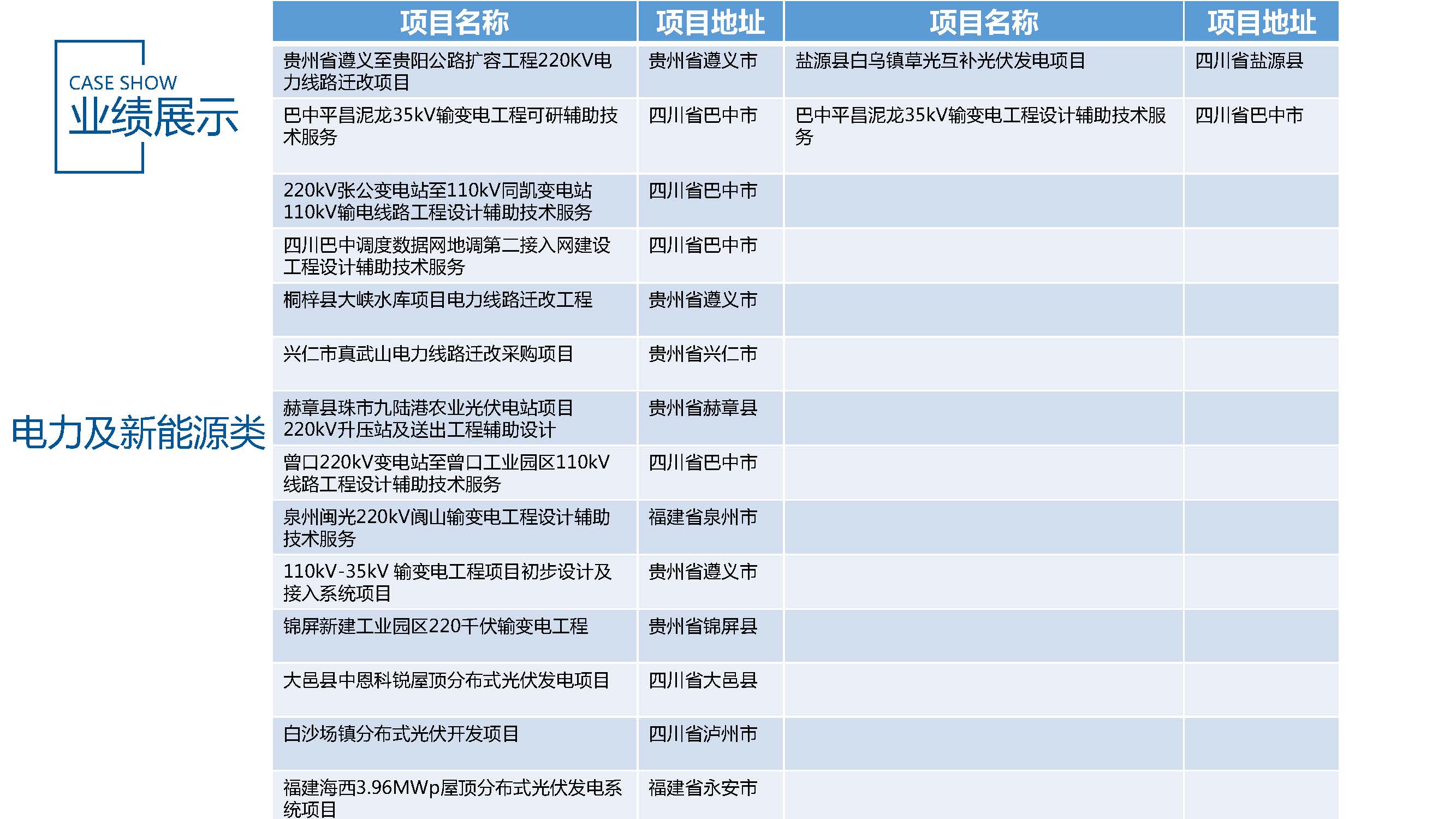 CASE SHOW
业绩展示

电力及新能源类

| 项目名称 | 项目地址 | 项目名称 | 项目地址 |
|---|---|---|---|
| 贵州省遵义至贵阳公路扩容工程220KV电力线路迁改项目 | 贵州省遵义市 | 盐源县白乌镇草光互补光伏发电项目 | 四川省盐源县 |
| 巴中平昌泥龙35kV输变电工程可研辅助技术服务 | 四川省巴中市 | 巴中平昌泥龙35kV输变电工程设计辅助技术服务 | 四川省巴中市 |
| 220kV张公变电站至110kV同凯变电站110kV输电线路工程设计辅助技术服务 | 四川省巴中市 | | |
| 四川巴中调度数据网地调第二接入网建设工程设计辅助技术服务 | 四川省巴中市 | | |
| 桐梓县大峡水库项目电力线路迁改工程 | 贵州省遵义市 | | |
| 兴仁市真武山电力线路迁改采购项目 | 贵州省兴仁市 | | |
| 赫章县珠市九陆港农业光伏电站项目220kV升压站及送出工程辅助设计 | 贵州省赫章县 | | |
| 曾口220kV变电站至曾口工业园区110kV线路工程设计辅助技术服务 | 四川省巴中市 | | |
| 泉州闽光220kV阆山输变电工程设计辅助技术服务 | 福建省泉州市 | | |
| 110kV-35kV 输变电工程项目初步设计及接入系统项目 | 贵州省遵义市 | | |
| 锦屏新建工业园区220千伏输变电工程 | 贵州省锦屏县 | | |
| 大邑县中恩科锐屋顶分布式光伏发电项目 | 四川省大邑县 | | |
| 白沙场镇分布式光伏开发项目 | 四川省泸州市 | | |
| 福建海西3.96MWp屋顶分布式光伏发电系统项目 | 福建省永安市 | | |